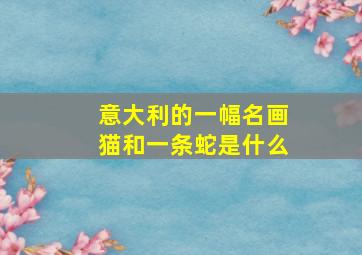 意大利的一幅名画
猫和一条蛇是什么